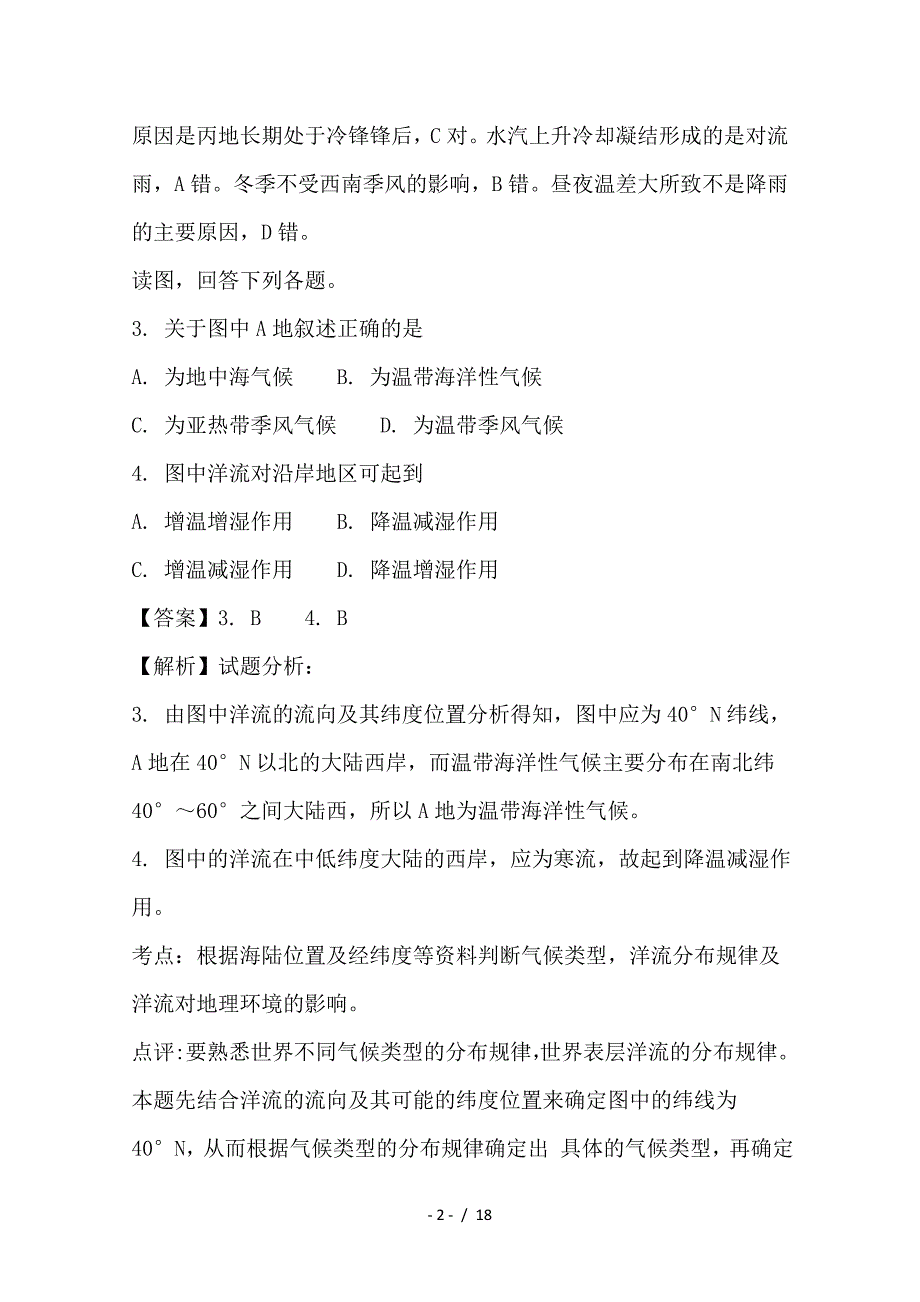 原因是丙地长期处于冷锋锋后，C 对。水汽上升冷却凝结形成的是对流雨，A 错。冬季不受西南季风的影响，B 错。昼夜温差大所致不是降雨的主要原因，D 错。

读图，回答下列各题。

3. 关于图中 A 地叙述正确的是

A. 为地中海气候　　B. 为温带海洋性气候

C. 为亚热带季风气候　　D. 为温带季风气候

4. 图中洋流对沿岸地区可起到

A. 增温增湿作用　　B. 降温减湿作用

C. 增温减湿作用　　D. 降温增湿作用

【答案】3. B　　4. B

【解析】试题分析：

3. 由图中洋流的流向及其纬度位置分析得知，图中应为 40° N 纬线，A 地在 40° N 以北的大陆西岸，而温带海洋性气候主要分布在南北纬 40° ～60° 之间大陆西，所以 A 地为温带海洋性气候。

4. 图中的洋流在中低纬度大陆的西岸，应为寒流，故起到降温减湿作用。

考点：根据海陆位置及经纬度等资料判断气候类型，洋流分布规律及洋流对地理环境的影响。

点评:要熟悉世界不同气候类型的分布规律,世界表层洋流的分布规律。本题先结合洋流的流向及其可能的纬度位置来确定图中的纬线为 40° N，从而根据气候类型的分布规律确定出 具体的气候类型，再确定

- 2 - / 18